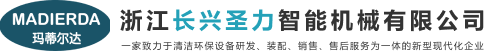 MADIERDA
玛蒂尔达

浙江长兴圣力智能机械有限公司

一家致力于清洁环保设备研发、装配、销售、售后服务为一体的新型现代化企业